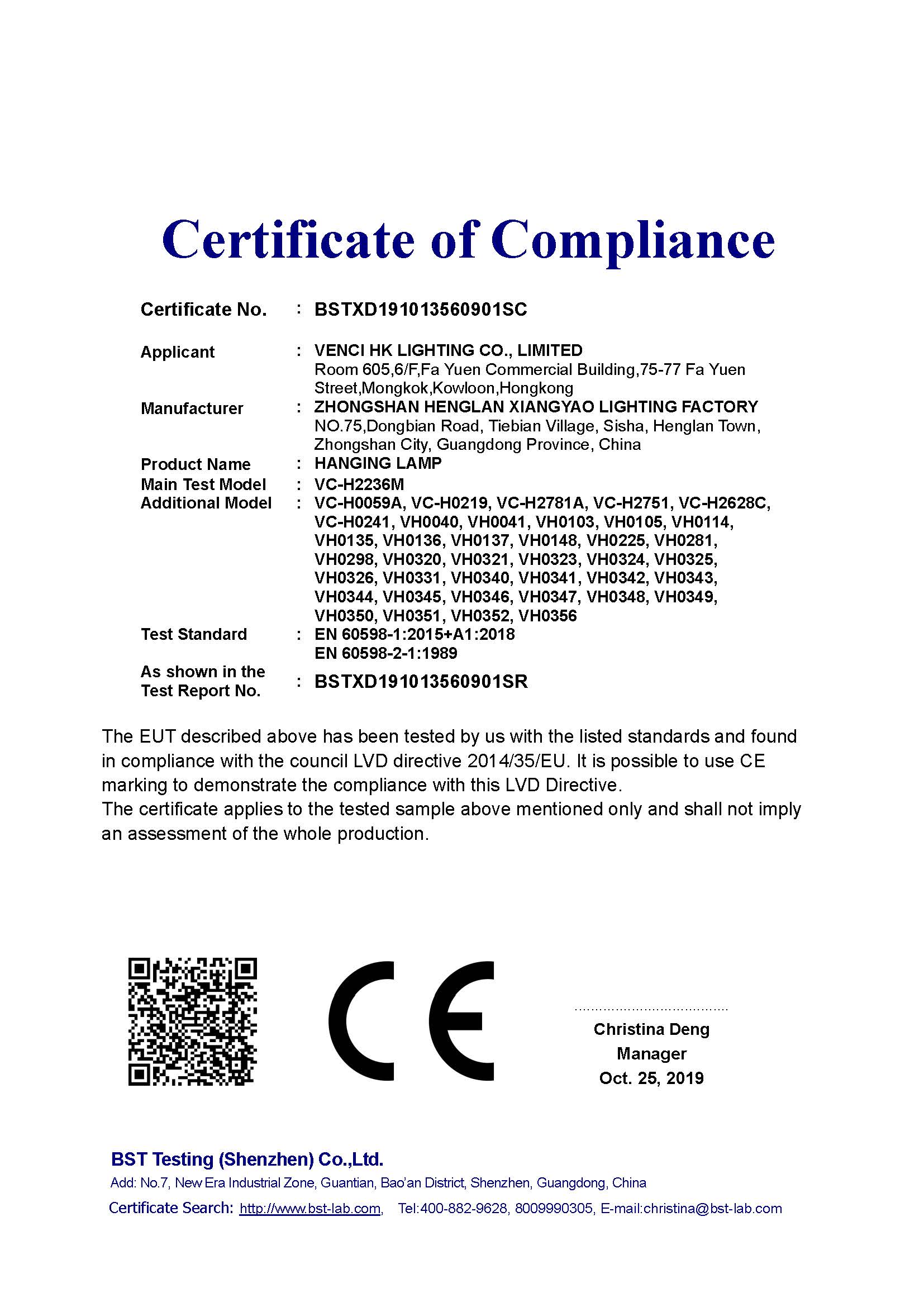 Certificate of Compliance

Certificate No. : BSTXD191013560901SC

Applicant : VENCI HK LIGHTING CO., LIMITED
Room 605,6/F,Fa Yuen Commercial Building,75-77 Fa Yuen Street,Mongkok,Kowloon,Hongkong

Manufacturer : ZHONGSHAN HENGLAN XIANGYAO LIGHTING FACTORY
NO.75,Dongbian Road, Tiebian Village, Sisha, Henglan Town, Zhongshan City, Guangdong Province, China

Product Name : HANGING LAMP

Main Test Model : VC-H2236M

Additional Model : VC-H0059A, VC-H0219, VC-H2781A, VC-H2751, VC-H2628C, VC-H0241, VH0040, VH0041, VH0103, VH0105, VH0114, VH0135, VH0136, VH0137, VH0148, VH0225, VH0281, VH0298, VH0320, VH0321, VH0323, VH0324, VH0325, VH0326, VH0331, VH0340, VH0341, VH0342, VH0343, VH0344, VH0345, VH0346, VH0347, VH0348, VH0349, VH0350, VH0351, VH0352, VH0356

Test Standard : EN 60598-1:2015+A1:2018
EN 60598-2-1:1989

As shown in the Test Report No. : BSTXD191013560901SR

The EUT described above has been tested by us with the listed standards and found in compliance with the council LVD directive 2014/35/EU. It is possible to use CE marking to demonstrate the compliance with this LVD Directive.
The certificate applies to the tested sample above mentioned only and shall not imply an assessment of the whole production.

CE

Christina Deng
Manager
Oct. 25, 2019

BST Testing (Shenzhen) Co.,Ltd.
Add: No.7, New Era Industrial Zone, Guantian, Bao'an District, Shenzhen, Guangdong, China
Certificate Search: http://www.bst-lab.com, Tel:400-882-9628, 8009990305, E-mail:christina@bst-lab.com